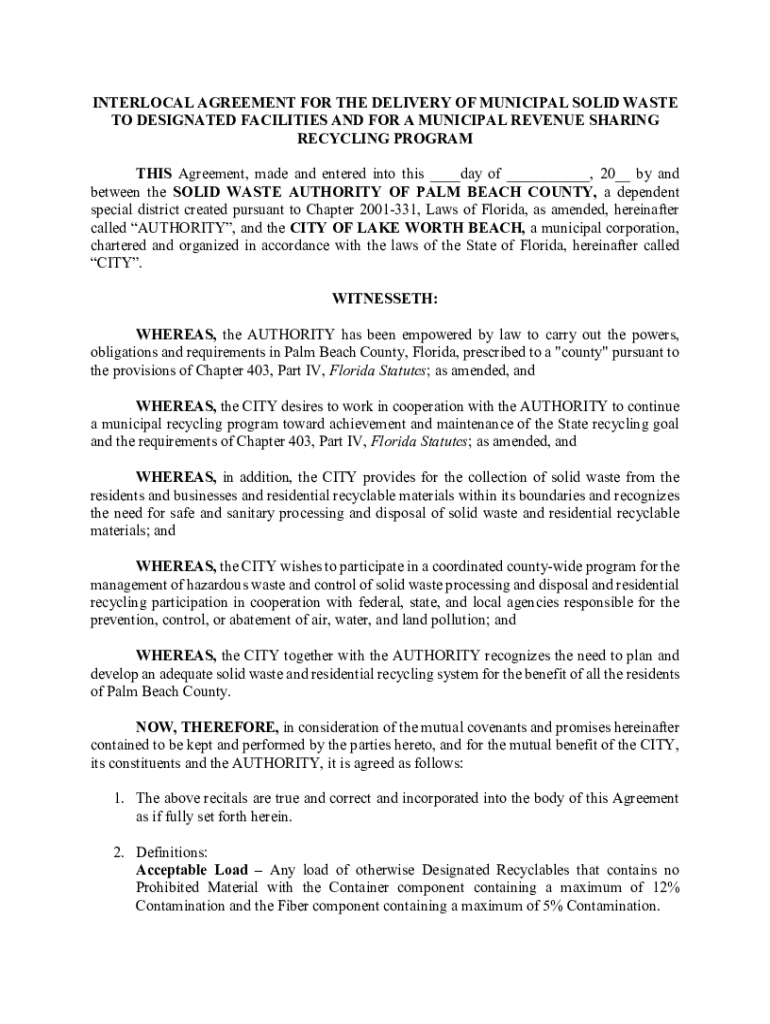 INTERLOCAL AGREEMENT FOR THE DELIVERY OF MUNICIPAL SOLID WASTE TO DESIGNATED FACILITIES AND FOR A MUNICIPAL REVENUE SHARING RECYCLING PROGRAM

THIS Agreement, made and entered into this ____day of ___________, 20__ by and between the SOLID WASTE AUTHORITY OF PALM BEACH COUNTY, a dependent special district created pursuant to Chapter 2001-331, Laws of Florida, as amended, hereinafter called “AUTHORITY”, and the CITY OF LAKE WORTH BEACH, a municipal corporation, chartered and organized in accordance with the laws of the State of Florida, hereinafter called “CITY”.

WITNESSETH:

WHEREAS, the AUTHORITY has been empowered by law to carry out the powers, obligations and requirements in Palm Beach County, Florida, prescribed to a "county" pursuant to the provisions of Chapter 403, Part IV, Florida Statutes; as amended, and

WHEREAS, the CITY desires to work in cooperation with the AUTHORITY to continue a municipal recycling program toward achievement and maintenance of the State recycling goal and the requirements of Chapter 403, Part IV, Florida Statutes; as amended, and

WHEREAS, in addition, the CITY provides for the collection of solid waste from the residents and businesses and residential recyclable materials within its boundaries and recognizes the need for safe and sanitary processing and disposal of solid waste and residential recyclable materials; and

WHEREAS, the CITY wishes to participate in a coordinated county-wide program for the management of hazardous waste and control of solid waste processing and disposal and residential recycling participation in cooperation with federal, state, and local agencies responsible for the prevention, control, or abatement of air, water, and land pollution; and

WHEREAS, the CITY together with the AUTHORITY recognizes the need to plan and develop an adequate solid waste and residential recycling system for the benefit of all the residents of Palm Beach County.

NOW, THEREFORE, in consideration of the mutual covenants and promises hereinafter contained to be kept and performed by the parties hereto, and for the mutual benefit of the CITY, its constituents and the AUTHORITY, it is agreed as follows:

1. The above recitals are true and correct and incorporated into the body of this Agreement as if fully set forth herein.

2. Definitions:
Acceptable Load – Any load of otherwise Designated Recyclables that contains no Prohibited Material with the Container component containing a maximum of 12% Contamination and the Fiber component containing a maximum of 5% Contamination.